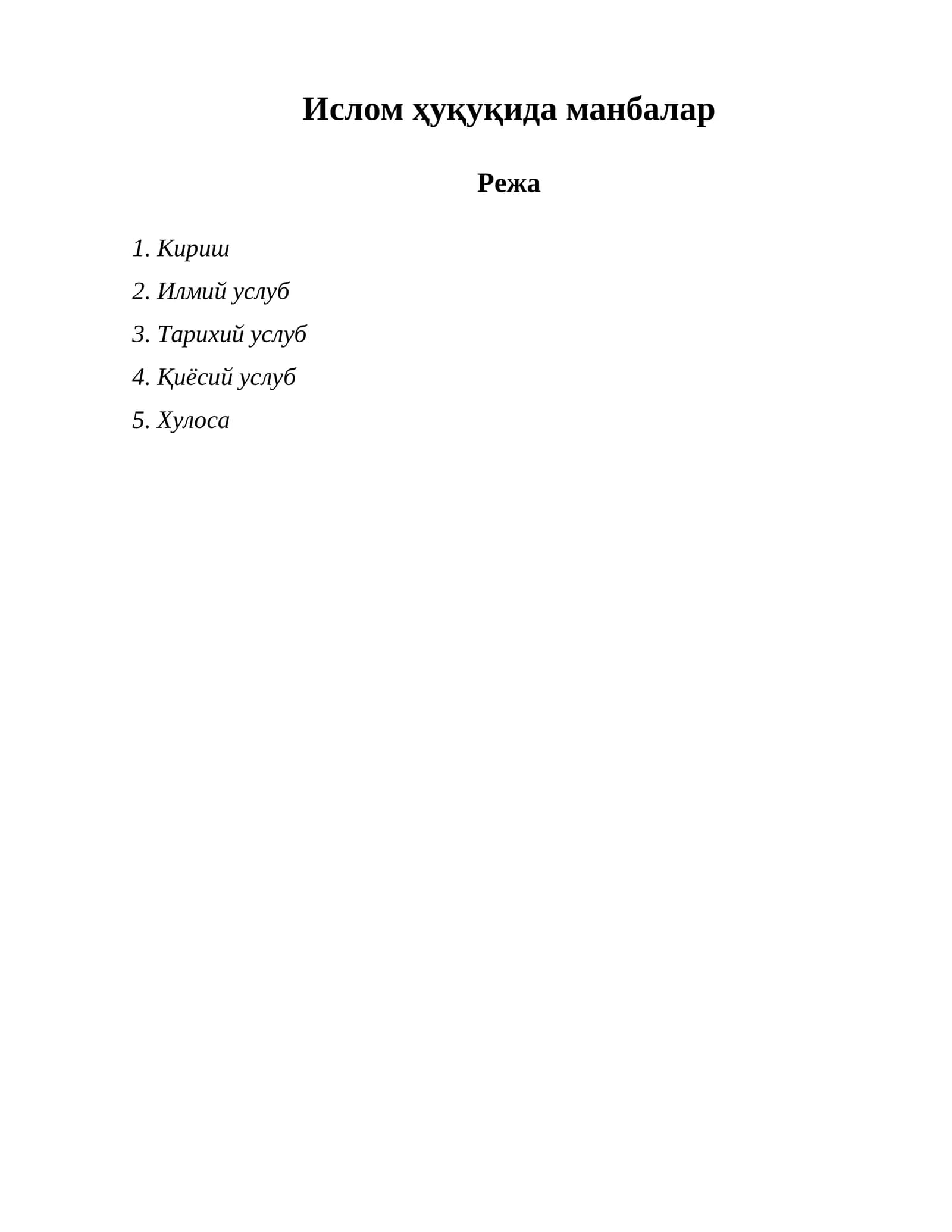 Ислом ҳуқуқида манбалар

Режа

1. Кириш
2. Илмий услуб
3. Тарихий услуб
4. Қиёсий услуб
5. Хулоса